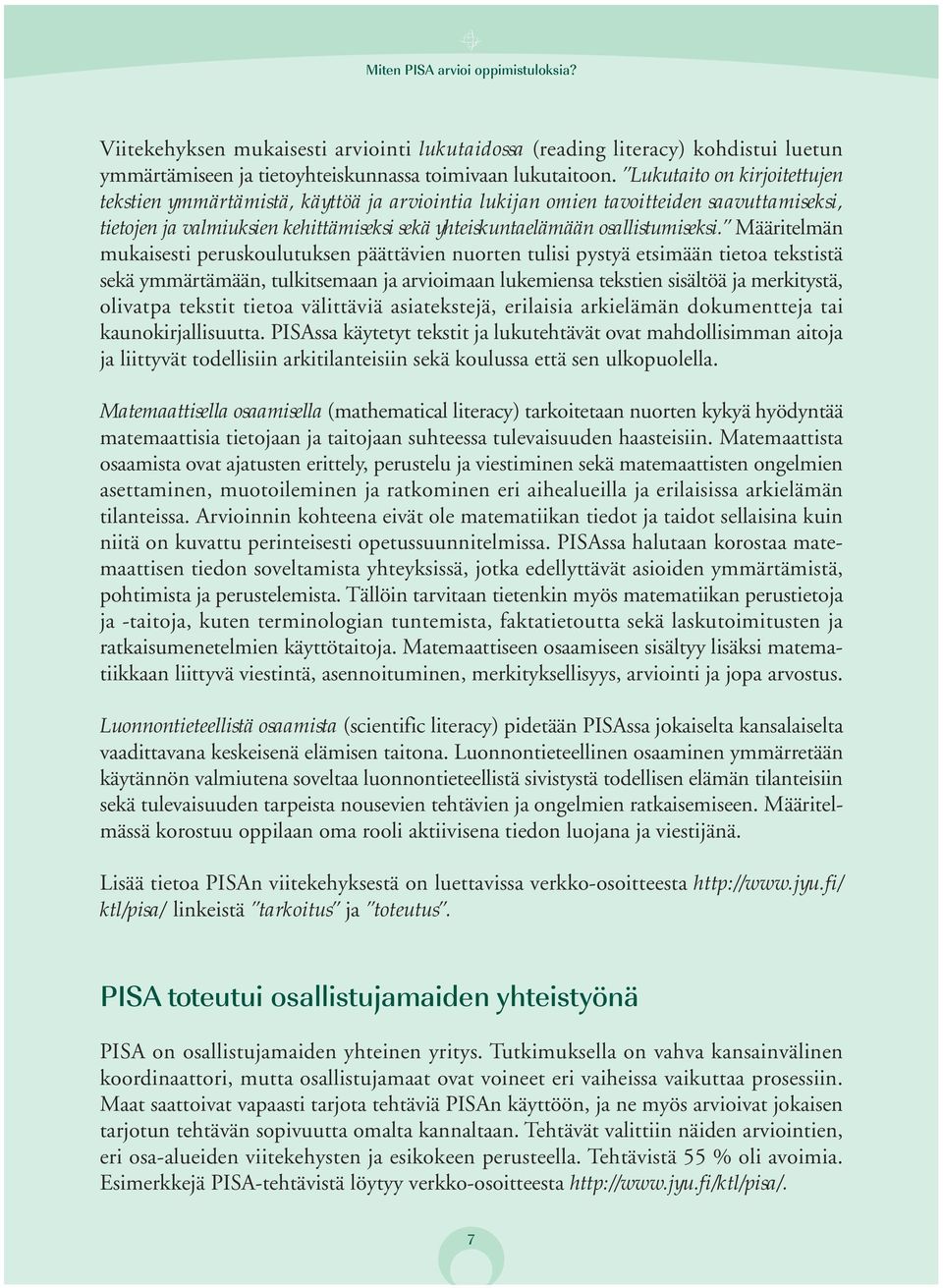 Miten PISA arvioi oppimistuloksia?

Viitekehyksen mukaisesti arviointi lukutaidossa (reading literacy) kohdistui luetun ymmärtämiseen ja tietoyhteiskunnassa toimivaan lukutaitoon. "Lukutaito on kirjoitettujen tekstien ymmärtämistä, käyttöä ja arviointia lukijan omien tavoitteiden saavuttamiseksi, tietojen ja valmiuksien kehittämiseksi sekä yhteiskuntaelämään osallistumiseksi." Määritelmän mukaisesti peruskoulutuksen päättävien nuorten tulisi pystyä etsimään tietoa tekstistä sekä ymmärtämään, tulkitsemaan ja arvioimaan lukemiensa tekstien sisältöä ja merkitystä, olivatpa tekstit tietoa välittäviä asiatekstejä, erilaisia arkielämän dokumentteja tai kaunokirjallisuutta. PISAssa käytetyt tekstit ja lukutehtävät ovat mahdollisimman aitoja ja liittyvät todellisiin arkitilanteisiin sekä koulussa että sen ulkopuolella.

Matemaattisella osaamisella (mathematical literacy) tarkoitetaan nuorten kykyä hyödyntää matemaattisia tietojaan ja taitojaan suhteessa tulevaisuuden haasteisiin. Matemaattista osaamista ovat ajatusten erittely, perustelu ja viestiminen sekä matemaattisten ongelmien asettaminen, muotoileminen ja ratkominen eri aihealueilla ja erilaisissa arkielämän tilanteissa. Arvioinnin kohteena eivät ole matematiikan tiedot ja taidot sellaisina kuin niitä on kuvattu perinteisesti opetussuunnitelmissa. PISAssa halutaan korostaa matemaattisen tiedon soveltamista yhteyksissä, jotka edellyttävät asioiden ymmärtämistä, pohtimista ja perustelemista. Tällöin tarvitaan tietenkin myös matematiikan perustietoja ja -taitoja, kuten terminologian tuntemista, faktatietoutta sekä laskutoimitusten ja ratkaisumenetelmien käyttötaitoja. Matemaattiseen osaamiseen sisältyy lisäksi matematiikkaan liittyvä viestintä, asennoituminen, merkityksellisyys, arviointi ja jopa arvostus.

Luonnontieteellistä osaamista (scientific literacy) pidetään PISAssa jokaiselta kansalaiselta vaadittavana keskeisenä elämisen taitona. Luonnontieteellinen osaaminen ymmärretään käytännön valmiutena soveltaa luonnontieteellistä sivistystä todellisen elämän tilanteisiin sekä tulevaisuuden tarpeista nousevien tehtävien ja ongelmien ratkaisemiseen. Määritelmässä korostuu oppilaan oma rooli aktiivisena tiedon luojana ja viestijänä.

Lisää tietoa PISAn viitekehyksestä on luettavissa verkko-osoitteesta http://www.jyu.fi/ktl/pisa/ linkeistä "tarkoitus" ja "toteutus".

PISA toteutui osallistujamaiden yhteistyönä

PISA on osallistujamaiden yhteinen yritys. Tutkimuksella on vahva kansainvälinen koordinaattori, mutta osallistujamaat ovat voineet eri vaiheissa vaikuttaa prosessiin. Maat saattoivat vapaasti tarjota tehtäviä PISAn käyttöön, ja ne myös arvioivat jokaisen tarjotun tehtävän sopivuutta omalta kannaltaan. Tehtävät valittiin näiden arviointien, eri osa-alueiden viitekehysten ja esikokeen perusteella. Tehtävistä 55 % oli avoimia. Esimerkkejä PISA-tehtävistä löytyy verkko-osoitteesta http://www.jyu.fi/ktl/pisa/.

7